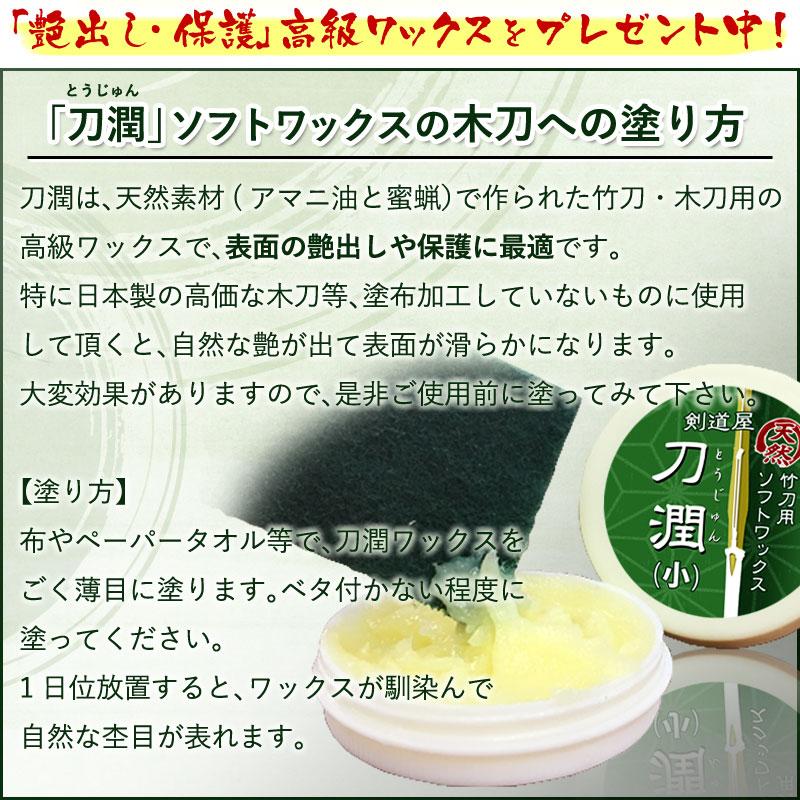 「艶出し・保護」高級ワックスをプレゼント中！

とうじゅん
「刀潤」ソフトワックスの木刀への塗り方

刀潤は、天然素材（アマニ油と蜜蝋）で作られた竹刀・木刀用の高級ワックスで、表面の艶出しや保護に最適です。
特に日本製の高価な木刀等、塗布加工していないものに使用して頂くと、自然な艶が出て表面が滑らかになります。
大変効果がありますので、是非ご使用前に塗ってみて下さい。

【塗り方】
布やペーパータオル等で、刀潤ワックスをごく薄目に塗ります。ベタ付かない程度に塗ってください。
１日位放置すると、ワックスが馴染んで自然な杢目が表れます。

剣道屋
天然
刀潤
とうじゅん
(小)
竹刀用
ソフトワックス